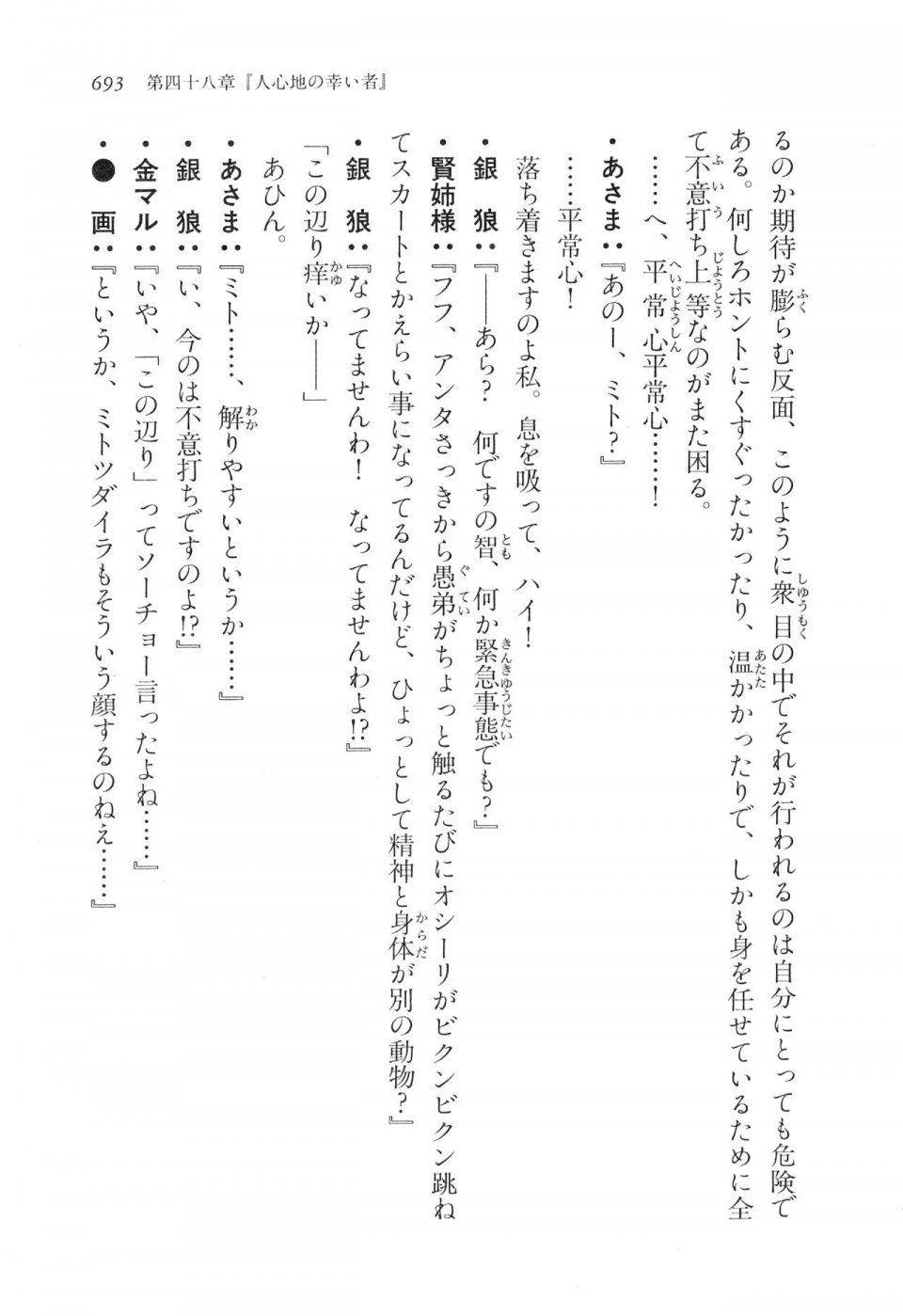 693　第四十八章『人心地の幸い者』

るのか期待が膨らむ反面、このように衆目の中でそれが行われるのは自分にとっても危険である。何しろホントにくすぐったかったり、温かかったりで、しかも身を任せているために全て不意打ち上等なのがまた困る。

……へ、平常心平常心……！

・あさま：『あのー、ミト？』

……平常心！

落ち着きますのよ私。息を吸って、ハイ！

・銀　狼：『――あら？　何ですの智、何か緊急事態でも？』

・賢姉様：『フフ、アンタさっきから愚弟がちょっと触るたびにオシーリがビクンビクン跳ねてスカートとかえらい事になってるんだけど、ひょっとして精神と身体が別の動物？』

・銀　狼：『なってませんわ！　なってませんわよ!?』

「この辺り痒いか――」

あひん。

・あさま：『ミト……、解りやすいというか……』

・銀　狼：『い、今のは不意打ちですのよ!?』

・金マル：『いや、「この辺り」ってソーチョー言ったよね……』

・●　画：『というか、ミトツダイラもそういう顔するのねえ……』